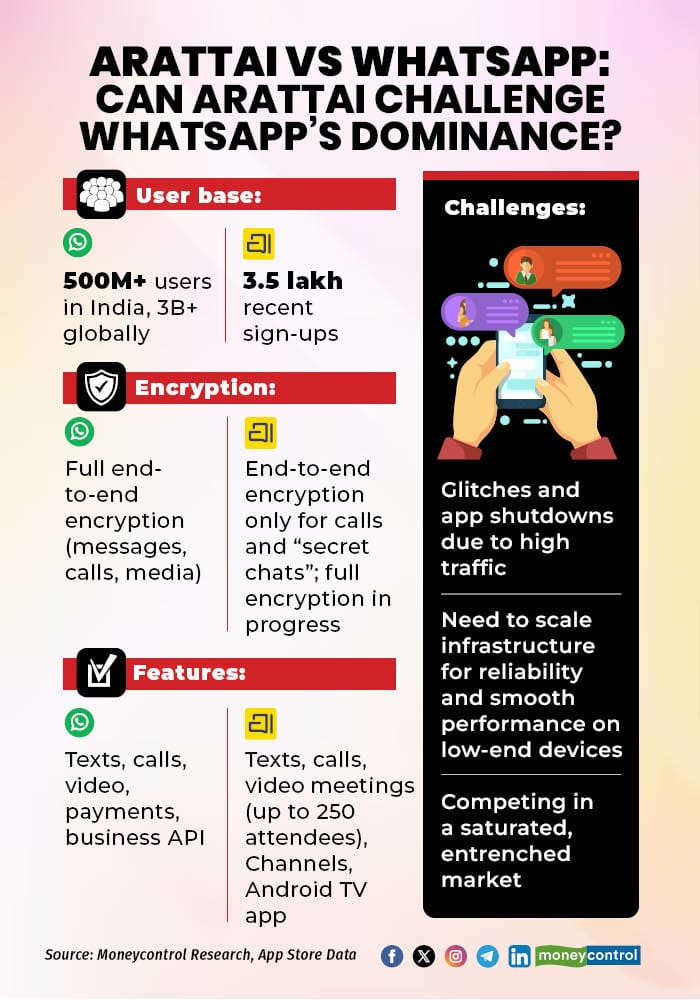 ARATTAI VS WHATSAPP: CAN ARATTAI CHALLENGE WHATSAPP'S DOMINANCE?

User base:

500M+ users in India, 3B+ globally

3.5 lakh recent sign-ups

Encryption:

Full end-to-end encryption (messages, calls, media)

End-to-end encryption only for calls and "secret chats"; full encryption in progress

Features:

Texts, calls, video, payments, business API

Texts, calls, video meetings (up to 250 attendees), Channels, Android TV app

Challenges:

Glitches and app shutdowns due to high traffic

Need to scale infrastructure for reliability and smooth performance on low-end devices

Competing in a saturated, entrenched market

Source: Moneycontrol Research, App Store Data

moneycontrol